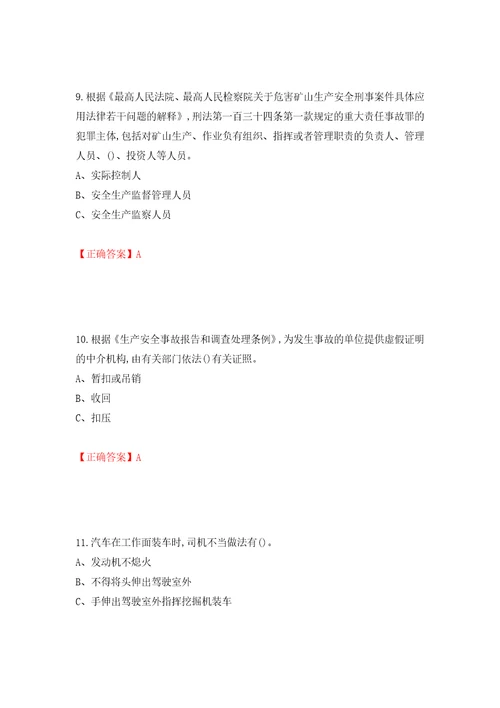 9. 根据《最高人民法院、最高人民检察院关于危害矿山生产安全刑事案件具体应用法律若干问题的解释》，刑法第一百三十四条第一款规定的重大责任事故罪的犯罪主体，包括对矿山生产、作业负有组织、指挥或者管理职责的负责人、管理人员、()、投资人等人员。
A、实际控制人
B、安全生产监督管理人员
C、安全生产监察人员

【正确答案】A

10. 根据《生产安全事故报告和调查处理条例》，为发生事故的单位提供虚假证明的中介机构，由有关部门依法()有关证照。
A、暂扣或吊销
B、收回
C、扣压

【正确答案】A

11. 汽车在工作面装车时，司机不当做法有()。
A、发动机不熄火
B、不得将头伸出驾驶室外
C、手伸出驾驶室外指挥挖掘机装车